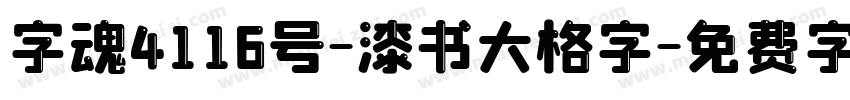 字魂4116号-漆书大格字-免费字